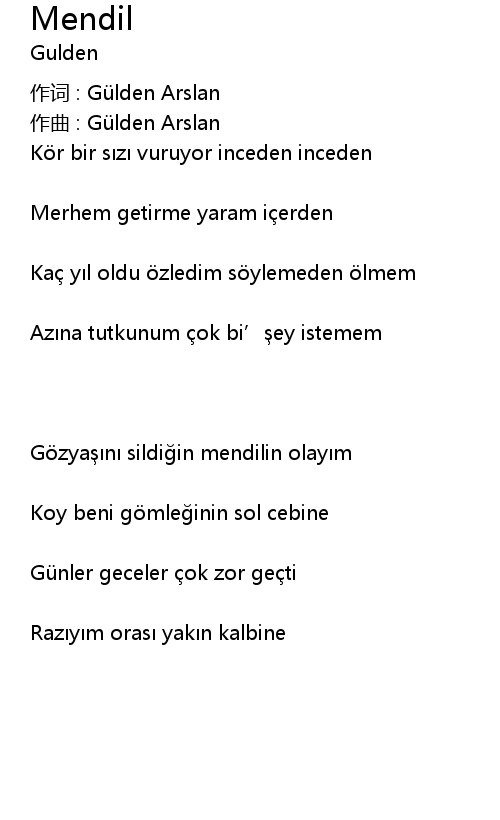 Mendil
Gulden

作词 : Gülden Arslan
作曲 : Gülden Arslan
Kör bir sızı vuruyor inceden inceden

Merhem getirme yaram içerden

Kaç yıl oldu özledim söylemeden ölmem

Azına tutkunum çok bi' şey istemem

Gözyaşını sildiğin mendilin olayım

Koy beni gömleğinin sol cebine

Günler geceler çok zor geçti

Razıyım orası yakın kalbine